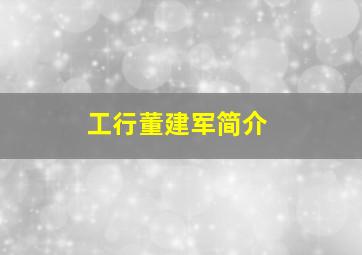 工行董建军简介